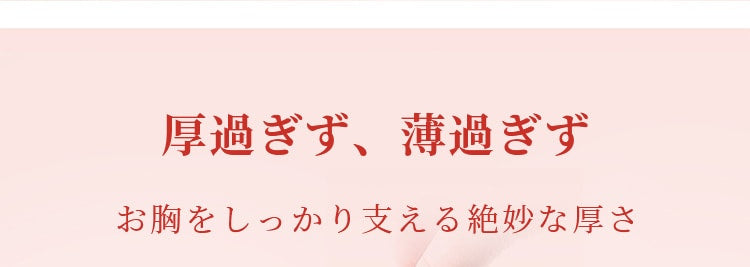 厚過ぎず、薄過ぎず

お胸をしっかり支える絶妙な厚さ